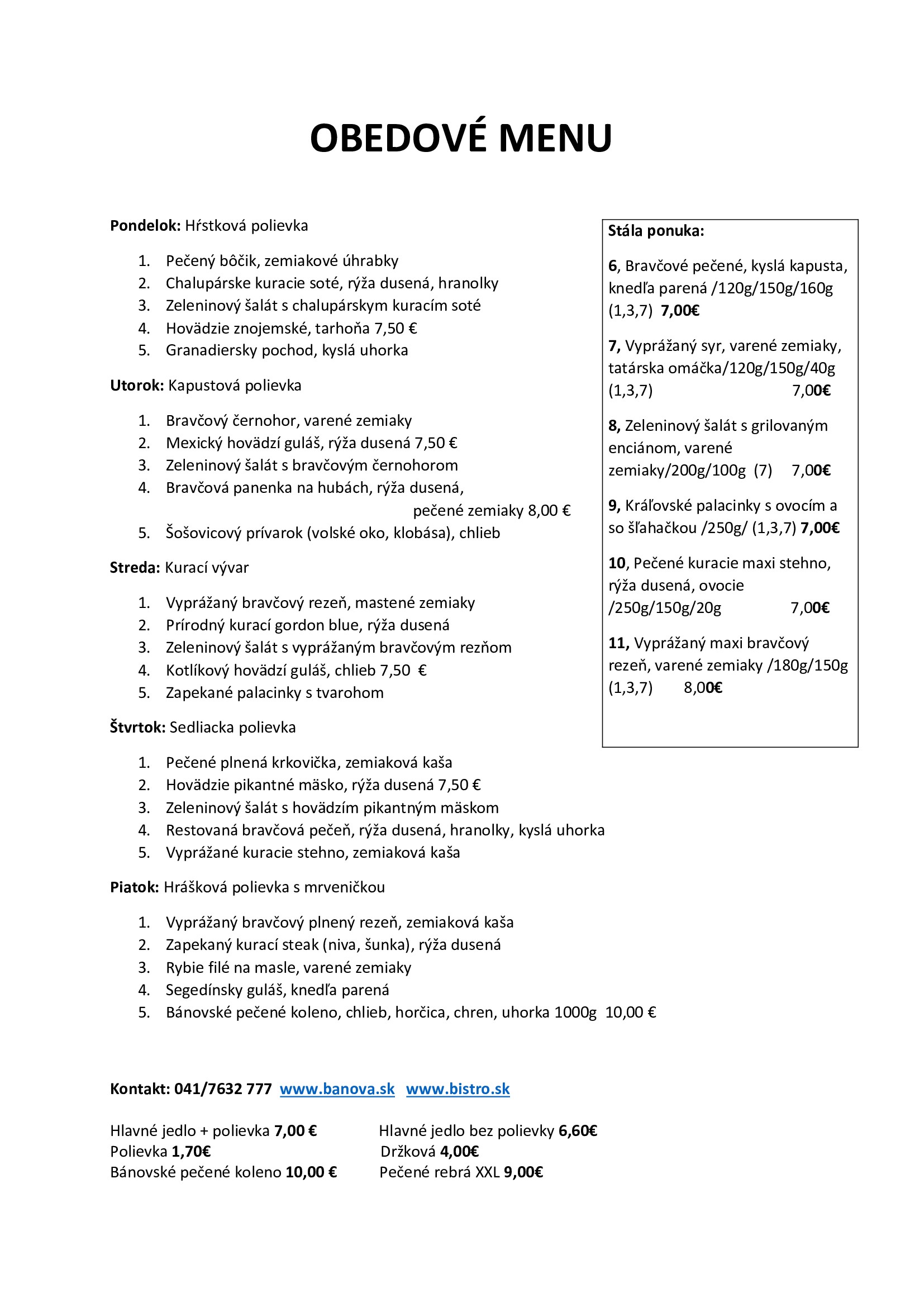 OBEDOVÉ MENU

Pondelok: Hŕstková polievka

1. Pečený bôčik, zemiakové úhrabky
2. Chalupárske kuracie soté, rýža dusená, hranolky
3. Zeleninový šalát s chalupárskym kuracím soté
4. Hovädzie znojemské, tarhoňa 7,50 €
5. Granadiersky pochod, kyslá uhorka

Utorok: Kapustová polievka

1. Bravčový černohor, varené zemiaky
2. Mexický hovädzí guláš, rýža dusená 7,50 €
3. Zeleninový šalát s bravčovým černohorom
4. Bravčová panenka na hubách, rýža dusená, pečené zemiaky 8,00 €
5. Šošovicový prívarok (volské oko, klobása), chlieb

Streda: Kurací vývar

1. Vyprážaný bravčový rezeň, mastené zemiaky
2. Prírodný kurací gordon blue, rýža dusená
3. Zeleninový šalát s vyprážaným bravčovým rezňom
4. Kotlíkový hovädzí guláš, chlieb 7,50 €
5. Zapekané palacinky s tvarohom

Štvrtok: Sedliacka polievka

1. Pečené plnená krkovička, zemiaková kaša
2. Hovädzie pikantné mäsko, rýža dusená 7,50 €
3. Zeleninový šalát s hovädzím pikantným mäskom
4. Restovaná bravčová pečeň, rýža dusená, hranolky, kyslá uhorka
5. Vyprážané kuracie stehno, zemiaková kaša

Piatok: Hrášková polievka s mrveničkou

1. Vyprážaný bravčový plnený rezeň, zemiaková kaša
2. Zapekaný kurací steak (niva, šunka), rýža dusená
3. Rybie filé na masle, varené zemiaky
4. Segedínsky guláš, knedľa parená
5. Bánovské pečené koleno, chlieb, horčica, chren, uhorka 1000g 10,00 €

Stála ponuka:

6, Bravčové pečené, kyslá kapusta, knedľa parená /120g/150g/160g (1,3,7) 7,00€

7, Vyprážaný syr, varené zemiaky, tatárska omáčka/120g/150g/40g (1,3,7) 7,00€

8, Zeleninový šalát s grilovaným enciánom, varené zemiaky/200g/100g (7) 7,00€

9, Kráľovské palacinky s ovocím a so šľahačkou /250g/ (1,3,7) 7,00€

10, Pečené kuracie maxi stehno, rýža dusená, ovocie /250g/150g/20g 7,00€

11, Vyprážaný maxi bravčový rezeň, varené zemiaky /180g/150g (1,3,7) 8,00€

Kontakt: 041/7632 777 www.banova.sk www.bistro.sk

Hlavné jedlo + polievka 7,00 €
Polievka 1,70€
Bánovské pečené koleno 10,00 €

Hlavné jedlo bez polievky 6,60€
Držková 4,00€
Pečené rebrá XXL 9,00€